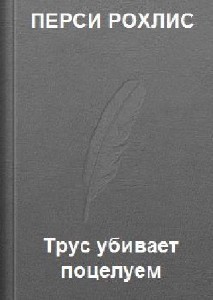 ПЕРСИ РОХЛИС

Трус убивает поцелуем